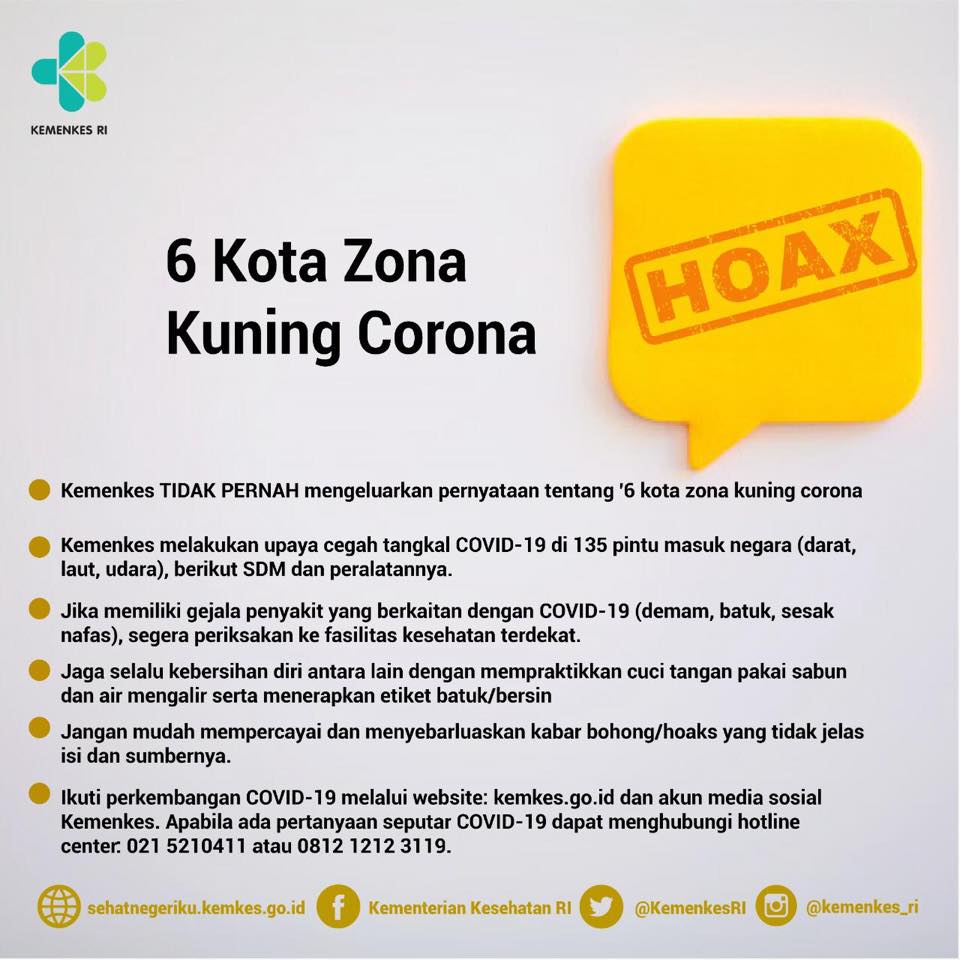 KEMENKES RI

6 Kota Zona Kuning Corona

HOAX

• Kemenkes TIDAK PERNAH mengeluarkan pernyataan tentang '6 kota zona kuning corona

• Kemenkes melakukan upaya cegah tangkal COVID-19 di 135 pintu masuk negara (darat, laut, udara), berikut SDM dan peralatannya.

• Jika memiliki gejala penyakit yang berkaitan dengan COVID-19 (demam, batuk, sesak nafas), segera periksakan ke fasilitas kesehatan terdekat.

• Jaga selalu kebersihan diri antara lain dengan mempraktikkan cuci tangan pakai sabun dan air mengalir serta menerapkan etiket batuk/bersin

• Jangan mudah mempercayai dan menyebarluaskan kabar bohong/hoaks yang tidak jelas isi dan sumbernya.

• Ikuti perkembangan COVID-19 melalui website: kemkes.go.id dan akun media sosial Kemenkes. Apabila ada pertanyaan seputar COVID-19 dapat menghubungi hotline center: 021 5210411 atau 0812 1212 3119.

sehatnegeriku.kemkes.go.id Kementerian Kesehatan RI @KemenkesRI @kemenkes_ri